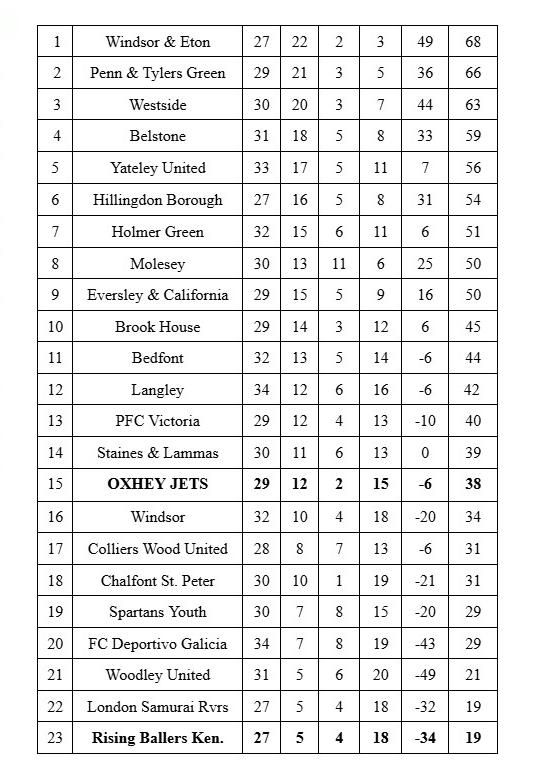 | 1 | Windsor & Eton | 27 | 22 | 2 | 3 | 49 | 68 |
|---|---|---|---|---|---|---|---|
| 2 | Penn & Tylers Green | 29 | 21 | 3 | 5 | 36 | 66 |
| 3 | Westside | 30 | 20 | 3 | 7 | 44 | 63 |
| 4 | Belstone | 31 | 18 | 5 | 8 | 33 | 59 |
| 5 | Yateley United | 33 | 17 | 5 | 11 | 7 | 56 |
| 6 | Hillingdon Borough | 27 | 16 | 5 | 8 | 31 | 54 |
| 7 | Holmer Green | 32 | 15 | 6 | 11 | 6 | 51 |
| 8 | Molesey | 30 | 13 | 11 | 6 | 25 | 50 |
| 9 | Eversley & California | 29 | 15 | 5 | 9 | 16 | 50 |
| 10 | Brook House | 29 | 14 | 3 | 12 | 6 | 45 |
| 11 | Bedfont | 32 | 13 | 5 | 14 | -6 | 44 |
| 12 | Langley | 34 | 12 | 6 | 16 | -6 | 42 |
| 13 | PFC Victoria | 29 | 12 | 4 | 13 | -10 | 40 |
| 14 | Staines & Lammas | 30 | 11 | 6 | 13 | 0 | 39 |
| 15 | **OXHEY JETS** | **29** | **12** | **2** | **15** | **-6** | **38** |
| 16 | Windsor | 32 | 10 | 4 | 18 | -20 | 34 |
| 17 | Colliers Wood United | 28 | 8 | 7 | 13 | -6 | 31 |
| 18 | Chalfont St. Peter | 30 | 10 | 1 | 19 | -21 | 31 |
| 19 | Spartans Youth | 30 | 7 | 8 | 15 | -20 | 29 |
| 20 | FC Deportivo Galicia | 34 | 7 | 8 | 19 | -43 | 29 |
| 21 | Woodley United | 31 | 5 | 6 | 20 | -49 | 21 |
| 22 | London Samurai Rvrs | 27 | 5 | 4 | 18 | -32 | 19 |
| 23 | **Rising Ballers Ken.** | **27** | **5** | **4** | **18** | **-34** | **19** |